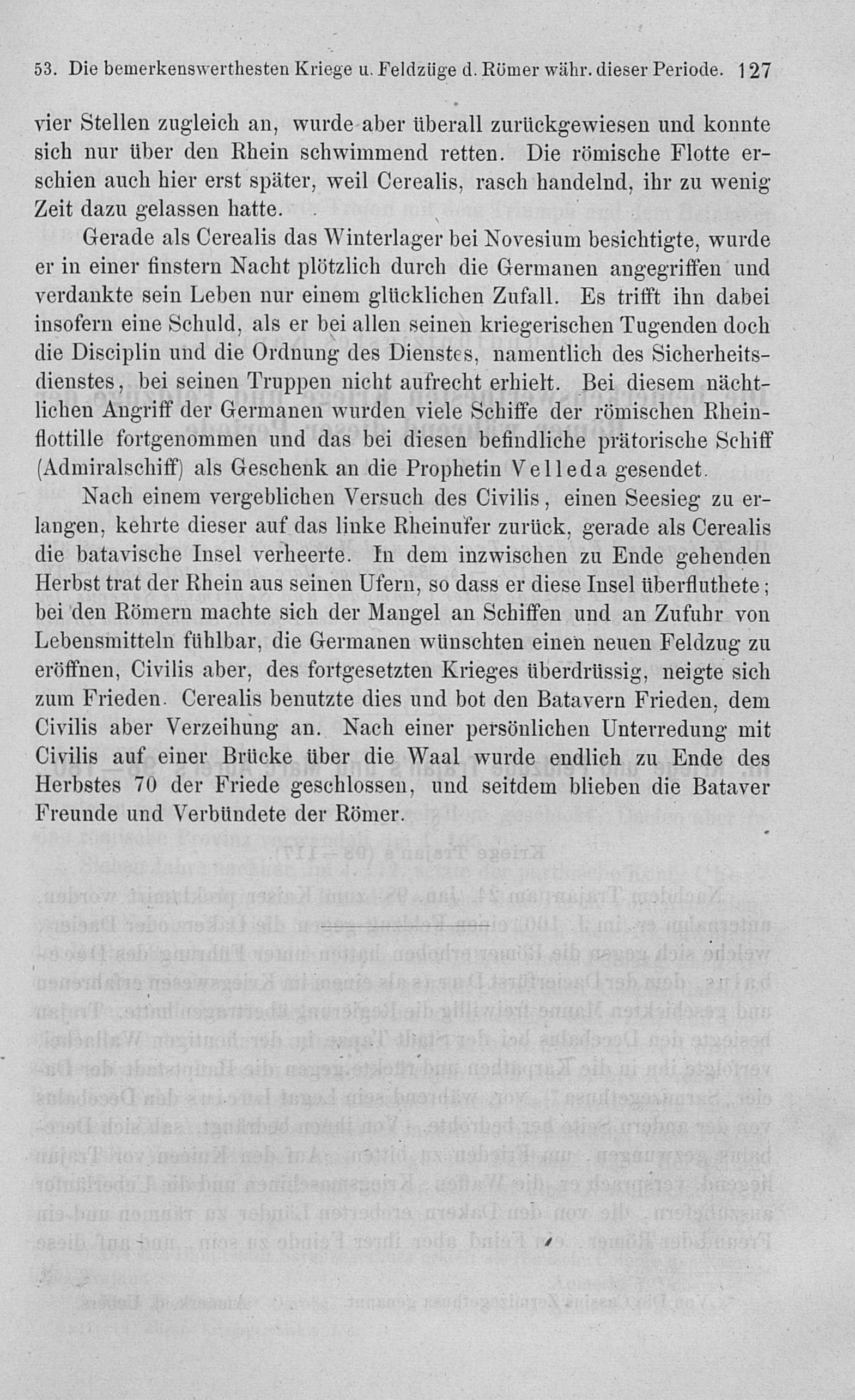 53. Die bemerkenswerthesten Kriege u. Feldzüge d. Römer währ. dieser Periode. 127

vier Stellen zugleich an, wurde aber überall zurückgewiesen und konnte sich nur über den Rhein schwimmend retten. Die römische Flotte erschien auch hier erst später, weil Cerealis, rasch handelnd, ihr zu wenig Zeit dazu gelassen hatte.

Gerade als Cerealis das Winterlager bei Novesium besichtigte, wurde er in einer finstern Nacht plötzlich durch die Germanen angegriffen und verdankte sein Leben nur einem glücklichen Zufall. Es trifft ihn dabei insofern eine Schuld, als er bei allen seinen kriegerischen Tugenden doch die Disciplin und die Ordnung des Dienstes, namentlich des Sicherheitsdienstes, bei seinen Truppen nicht aufrecht erhielt. Bei diesem nächtlichen Angriff der Germanen wurden viele Schiffe der römischen Rheinflottille fortgenommen und das bei diesen befindliche prätorische Schiff (Admiralschiff) als Geschenk an die Prophetin Velleda gesendet.

Nach einem vergeblichen Versuch des Civilis, einen Seesieg zu erlangen, kehrte dieser auf das linke Rheinufer zurück, gerade als Cerealis die batavische Insel verheerte. In dem inzwischen zu Ende gehenden Herbst trat der Rhein aus seinen Ufern, so dass er diese Insel überfluthete; bei den Römern machte sich der Mangel an Schiffen und an Zufuhr von Lebensmitteln fühlbar, die Germanen wünschten einen neuen Feldzug zu eröffnen, Civilis aber, des fortgesetzten Krieges überdrüssig, neigte sich zum Frieden. Cerealis benutzte dies und bot den Batavern Frieden, dem Civilis aber Verzeihung an. Nach einer persönlichen Unterredung mit Civilis auf einer Brücke über die Waal wurde endlich zu Ende des Herbstes 70 der Friede geschlossen, und seitdem blieben die Bataver Freunde und Verbündete der Römer.